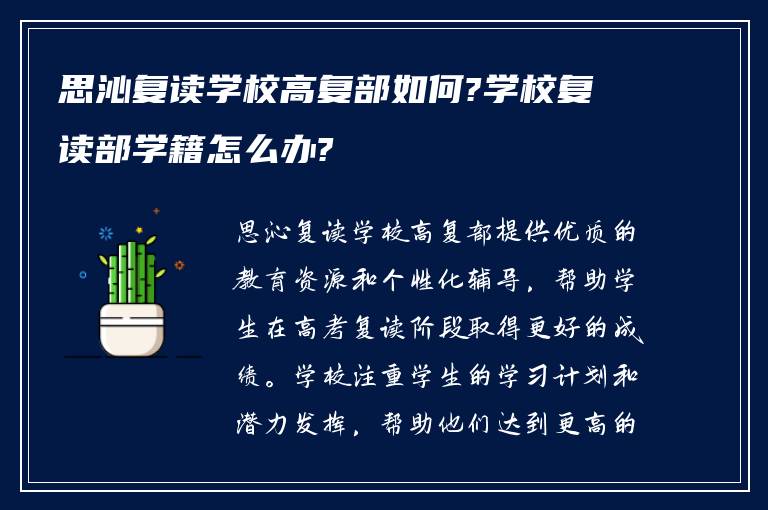 思沁复读学校高复部如何?学校复读部学籍怎么办?

思沁复读学校高复部提供优质的教育资源和个性化辅导，帮助学生在高考复读阶段取得更好的成绩。学校注重学生的学习计划和潜力发挥，帮助他们达到更高的